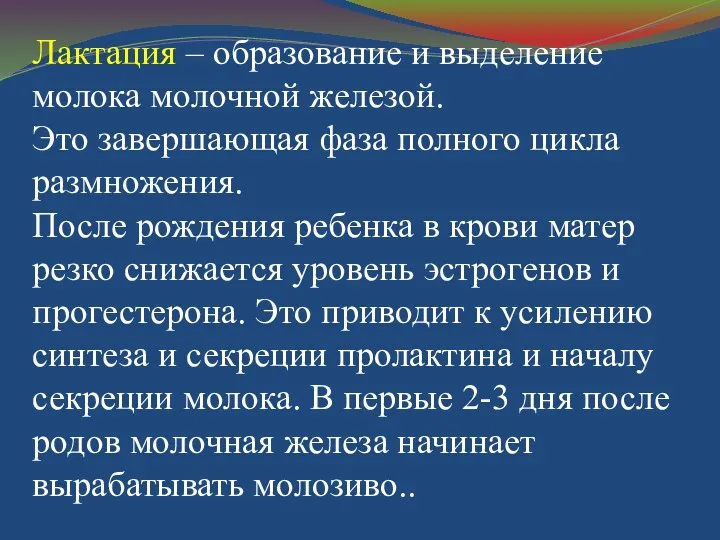 Лактация – образование и выделение молока молочной железой.
Это завершающая фаза полного цикла размножения.
После рождения ребенка в крови матер резко снижается уровень эстрогенов и прогестерона. Это приводит к усилению синтеза и секреции пролактина и началу секреции молока. В первые 2-3 дня после родов молочная железа начинает вырабатывать молозиво..